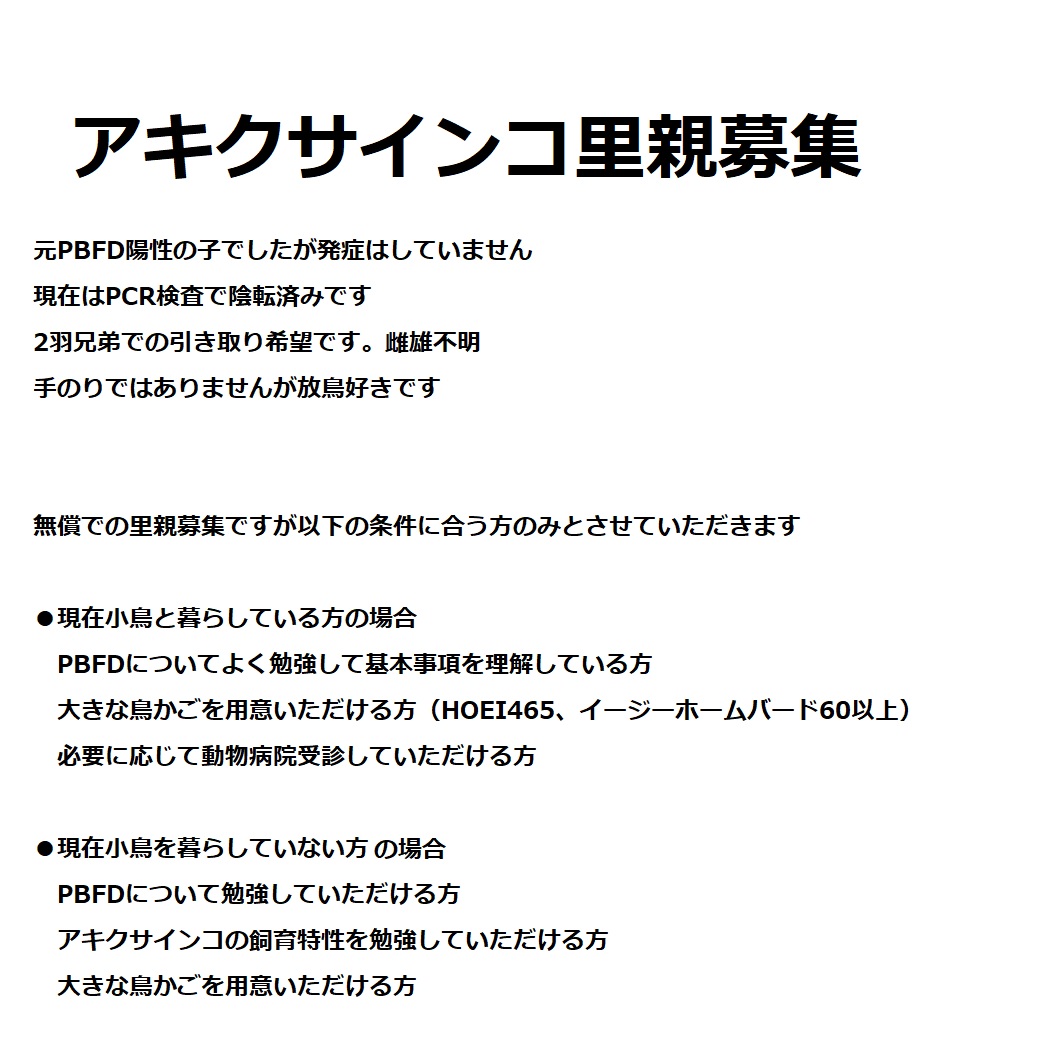 アキクサインコ里親募集

元PBFD陽性の子でしたが発症はしていません
現在はPCR検査で陰転済みです
2羽兄弟での引き取り希望です。雌雄不明
手のりではありませんが放鳥好きです

無償での里親募集ですが以下の条件に合う方のみとさせていただきます

●現在小鳥と暮らしている方の場合
PBFDについてよく勉強して基本事項を理解している方
大きな鳥かごを用意いただける方（HOEI465、イージーホームバード60以上）
必要に応じて動物病院受診していただける方

●現在小鳥を暮らしていない方 の場合
PBFDについて勉強していただける方
アキクサインコの飼育特性を勉強していただける方
大きな鳥かごを用意いただける方